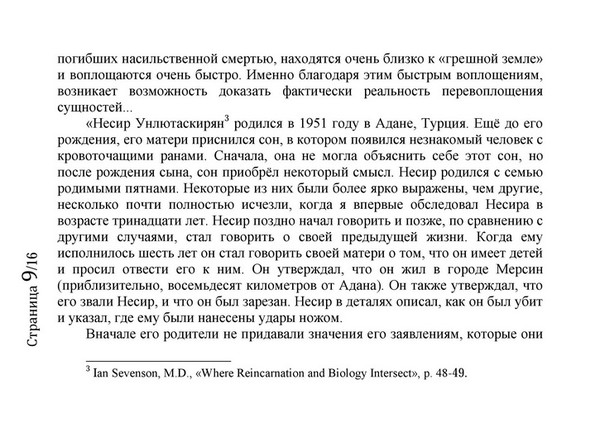 погибших насильственной смертью, находятся очень близко к «грешной земле» и воплощаются очень быстро. Именно благодаря этим быстрым воплощениям, возникает возможность доказать фактически реальность перевоплощения сущностей...

«Несир Унлютаскирян$^3$ родился в 1951 году в Адане, Турция. Ещё до его рождения, его матери приснился сон, в котором появился незнакомый человек с кровоточащими ранами. Сначала, она не могла объяснить себе этот сон, но после рождения сына, сон приобрёл некоторый смысл. Несир родился с семью родимыми пятнами. Некоторые из них были более ярко выражены, чем другие, несколько почти полностью исчезли, когда я впервые обследовал Несира в возрасте тринадцати лет. Несир поздно начал говорить и позже, по сравнению с другими случаями, стал говорить о своей предыдущей жизни. Когда ему исполнилось шесть лет он стал говорить своей матери о том, что он имеет детей и просил отвести его к ним. Он утверждал, что он жил в городе Мерсин (приблизительно, восемьдесят километров от Адана). Он также утверждал, что его звали Несир, и что он был зарезан. Несир в деталях описал, как он был убит и указал, где ему были нанесены удары ножом.

Вначале его родители не придавали значения его заявлениям, которые они

$^3$ Ian Sevenson, M.D., «Where Reincarnation and Biology Intersect», p. 48-49.

Страница 9/16